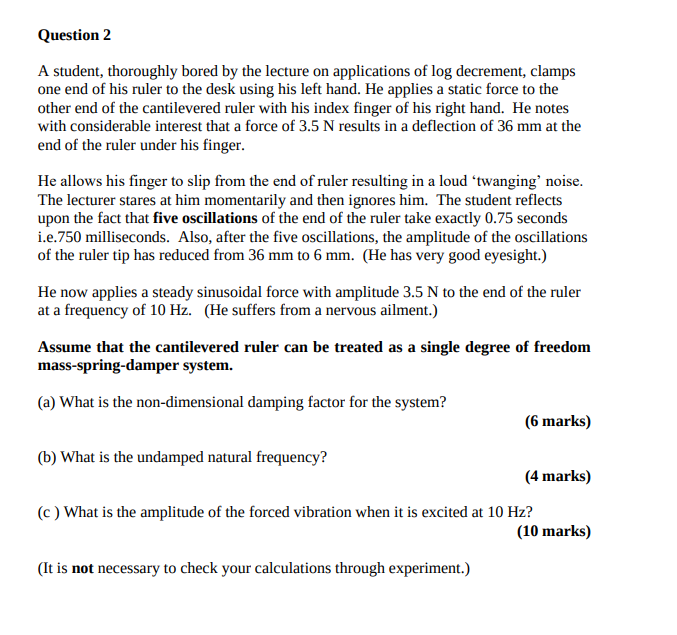 Question 2

A student, thoroughly bored by the lecture on applications of log decrement, clamps one end of his ruler to the desk using his left hand. He applies a static force to the other end of the cantilevered ruler with his index finger of his right hand. He notes with considerable interest that a force of 3.5 N results in a deflection of 36 mm at the end of the ruler under his finger.

He allows his finger to slip from the end of ruler resulting in a loud 'twanging' noise. The lecturer stares at him momentarily and then ignores him. The student reflects upon the fact that five oscillations of the end of the ruler take exactly 0.75 seconds i.e.750 milliseconds. Also, after the five oscillations, the amplitude of the oscillations of the ruler tip has reduced from 36 mm to 6 mm. (He has very good eyesight.)

He now applies a steady sinusoidal force with amplitude 3.5 N to the end of the ruler at a frequency of 10 Hz. (He suffers from a nervous ailment.)

Assume that the cantilevered ruler can be treated as a single degree of freedom mass-spring-damper system.

(a) What is the non-dimensional damping factor for the system?

(6 marks)

(b) What is the undamped natural frequency?

(4 marks)

(c ) What is the amplitude of the forced vibration when it is excited at 10 Hz?

(10 marks)

(It is not necessary to check your calculations through experiment.)